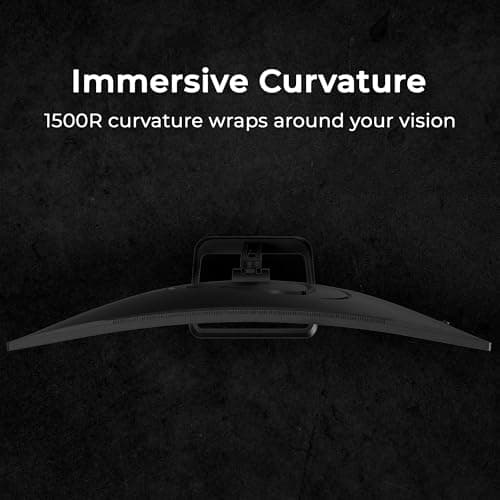 Immersive Curvature

1500R curvature wraps around your vision